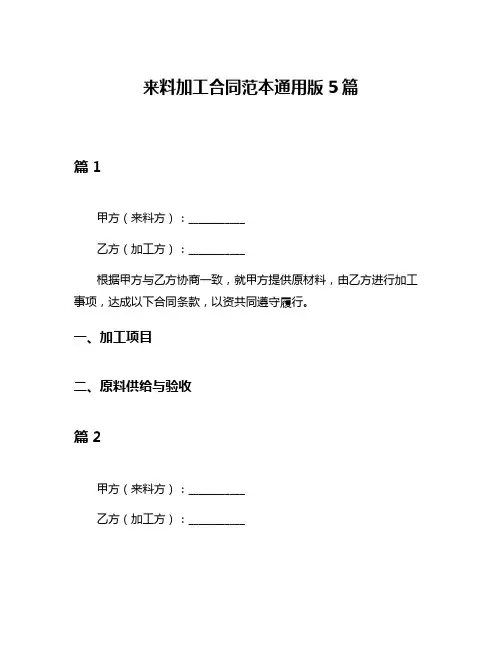 来料加工合同范本通用版 5 篇

篇 1

甲方（来料方）：__________

乙方（加工方）：__________

根据甲方与乙方协商一致，就甲方提供原材料，由乙方进行加工事项，达成以下合同条款，以资共同遵守履行。

一、加工项目

二、原料供给与验收

篇 2

甲方（来料方）：__________

乙方（加工方）：__________